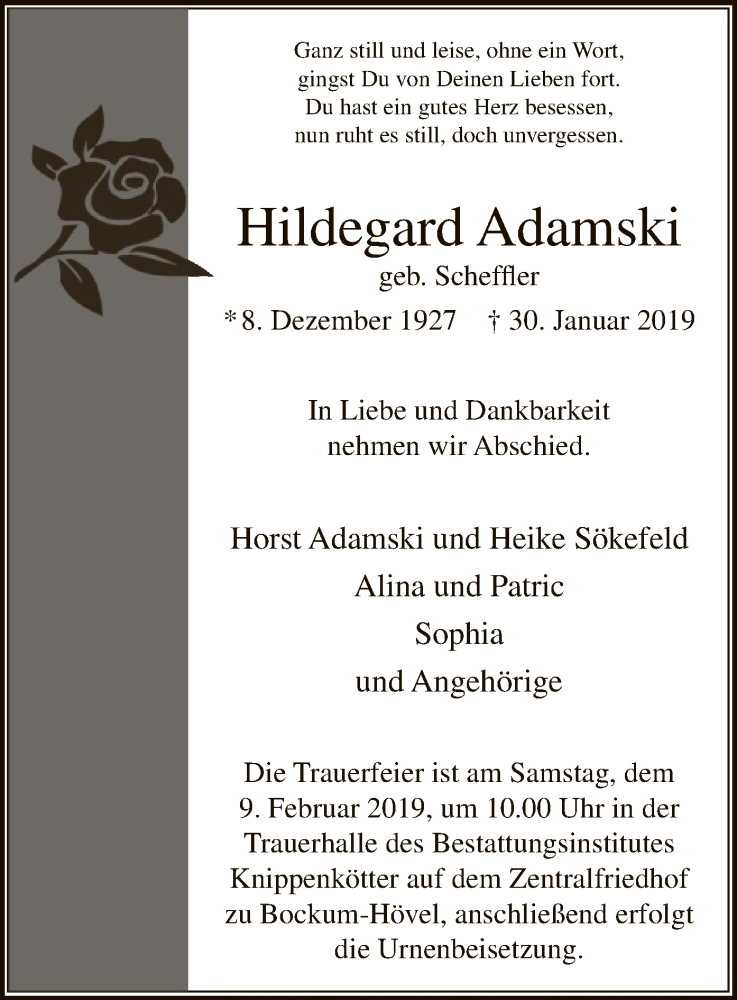 Ganz still und leise, ohne ein Wort,
gingst Du von Deinen Lieben fort.
Du hast ein gutes Herz besessen,
nun ruht es still, doch unvergessen.

Hildegard Adamski
geb. Scheffler
* 8. Dezember 1927 † 30. Januar 2019

In Liebe und Dankbarkeit
nehmen wir Abschied.

Horst Adamski und Heike Sökefeld
Alina und Patric
Sophia
und Angehörige

Die Trauerfeier ist am Samstag, dem 9. Februar 2019, um 10.00 Uhr in der Trauerhalle des Bestattungsinstitutes Knippenkötter auf dem Zentralfriedhof zu Bockum-Hövel, anschließend erfolgt die Urnenbeisetzung.